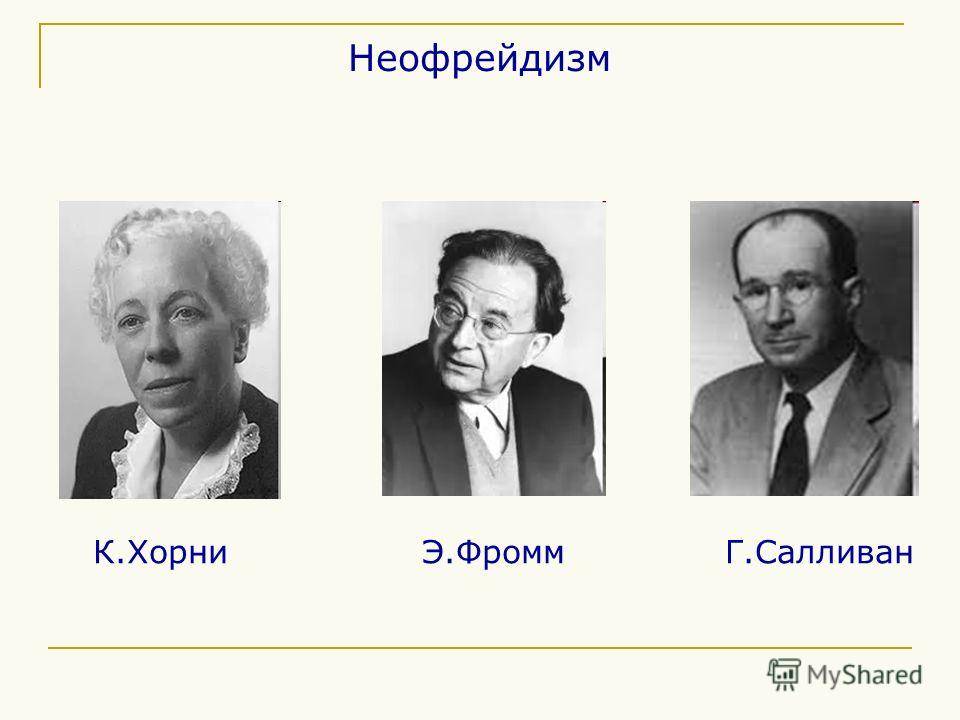 Неофрейдизм

К.Хорни Э.Фромм Г.Салливан

MyShared